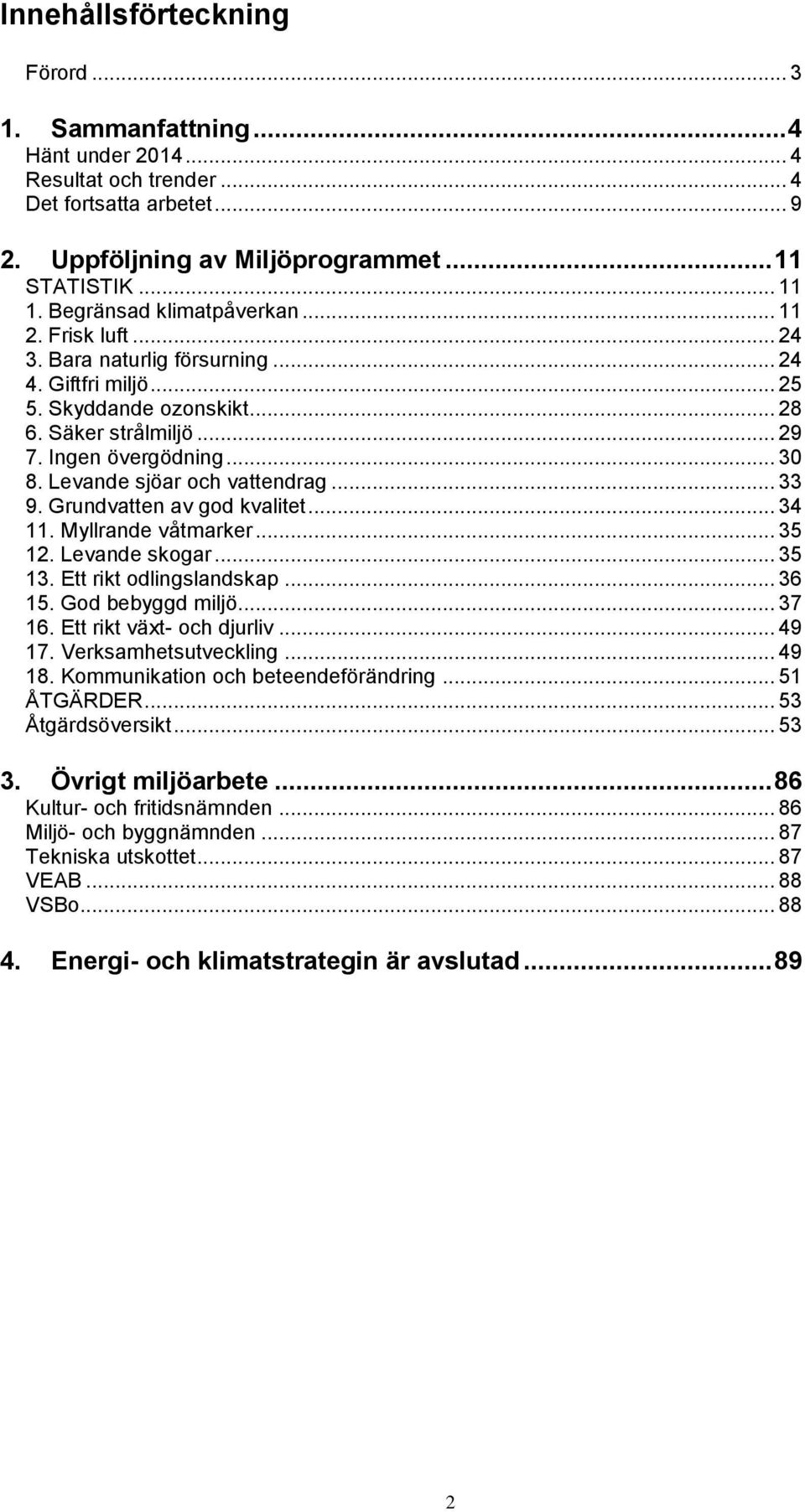 Innehållsförteckning

Förord ... 3

1. Sammanfattning ... 4
Hänt under 2014 ... 4
Resultat och trender ... 4
Det fortsatta arbetet ... 9

2. Uppföljning av Miljöprogrammet ... 11
STATISTIK ... 11
1. Begränsad klimatpåverkan ... 11
2. Frisk luft ... 24
3. Bara naturlig försurning ... 24
4. Giftfri miljö ... 25
5. Skyddande ozonskikt ... 28
6. Säker strålmiljö ... 29
7. Ingen övergödning ... 30
8. Levande sjöar och vattendrag ... 33
9. Grundvatten av god kvalitet ... 34
11. Myllrande våtmarker ... 35
12. Levande skogar ... 35
13. Ett rikt odlingslandskap ... 36
15. God bebyggd miljö ... 37
16. Ett rikt växt- och djurliv ... 49
17. Verksamhetsutveckling ... 49
18. Kommunikation och beteendeförändring ... 51
ÅTGÄRDER ... 53
Åtgärdsöversikt ... 53

3. Övrigt miljöarbete ... 86
Kultur- och fritidsnämnden ... 86
Miljö- och byggnämnden ... 87
Tekniska utskottet ... 87
VEAB ... 88
VSBo ... 88

4. Energi- och klimatstrategin är avslutad ... 89

2